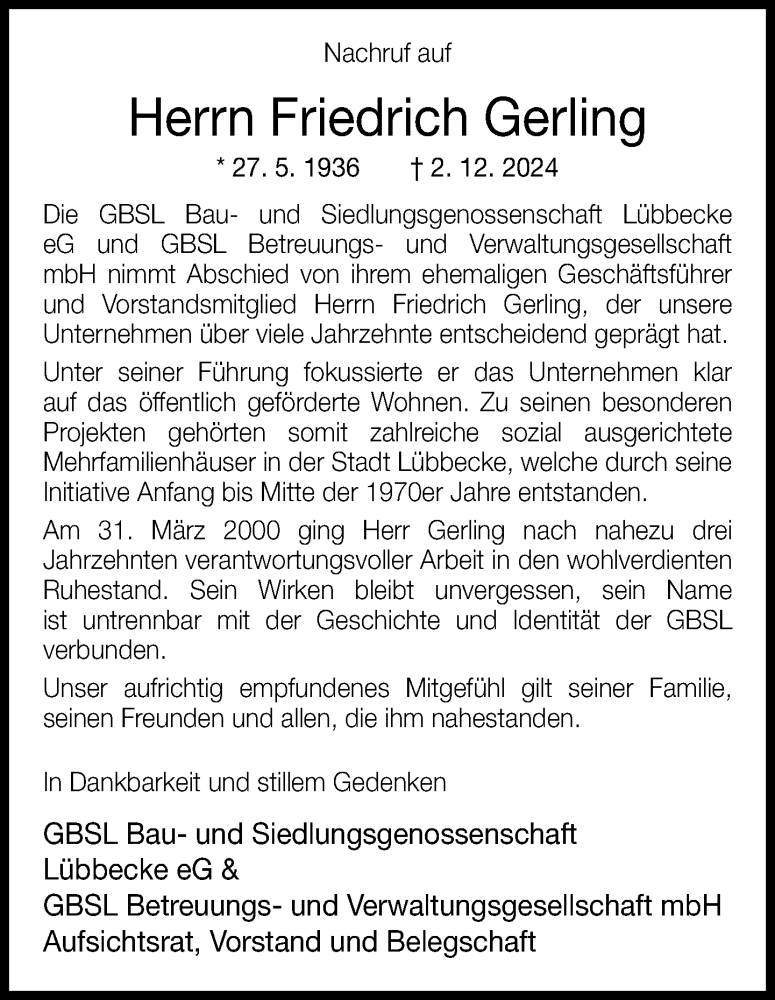 Nachruf auf

Herrn Friedrich Gerling

* 27. 5. 1936 † 2. 12. 2024

Die GBSL Bau- und Siedlungsgenossenschaft Lübbecke eG und GBSL Betreuungs- und Verwaltungsgesellschaft mbH nimmt Abschied von ihrem ehemaligen Geschäftsführer und Vorstandsmitglied Herrn Friedrich Gerling, der unsere Unternehmen über viele Jahrzehnte entscheidend geprägt hat.

Unter seiner Führung fokussierte er das Unternehmen klar auf das öffentlich geförderte Wohnen. Zu seinen besonderen Projekten gehörten somit zahlreiche sozial ausgerichtete Mehrfamilienhäuser in der Stadt Lübbecke, welche durch seine Initiative Anfang bis Mitte der 1970er Jahre entstanden.

Am 31. März 2000 ging Herr Gerling nach nahezu drei Jahrzehnten verantwortungsvoller Arbeit in den wohlverdienten Ruhestand. Sein Wirken bleibt unvergessen, sein Name ist untrennbar mit der Geschichte und Identität der GBSL verbunden.

Unser aufrichtig empfundenes Mitgefühl gilt seiner Familie, seinen Freunden und allen, die ihm nahestanden.

In Dankbarkeit und stillem Gedenken

GBSL Bau- und Siedlungsgenossenschaft
Lübbecke eG &
GBSL Betreuungs- und Verwaltungsgesellschaft mbH
Aufsichtsrat, Vorstand und Belegschaft